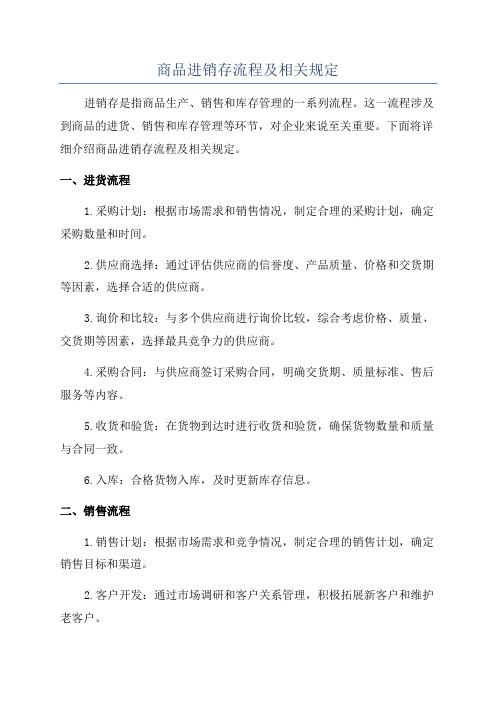 商品进销存流程及相关规定

进销存是指商品生产、销售和库存管理的一系列流程。这一流程涉及到商品的进货、销售和库存管理等环节，对企业来说至关重要。下面将详细介绍商品进销存流程及相关规定。

一、进货流程

1.采购计划：根据市场需求和销售情况，制定合理的采购计划，确定采购数量和时间。

2.供应商选择：通过评估供应商的信誉度、产品质量、价格和交货期等因素，选择合适的供应商。

3.询价和比较：与多个供应商进行询价比较，综合考虑价格、质量、交货期等因素，选择最具竞争力的供应商。

4.采购合同：与供应商签订采购合同，明确交货期、质量标准、售后服务等内容。

5.收货和验货：在货物到达时进行收货和验货，确保货物数量和质量与合同一致。

6.入库：合格货物入库，及时更新库存信息。

二、销售流程

1.销售计划：根据市场需求和竞争情况，制定合理的销售计划，确定销售目标和渠道。

2.客户开发：通过市场调研和客户关系管理，积极拓展新客户和维护老客户。